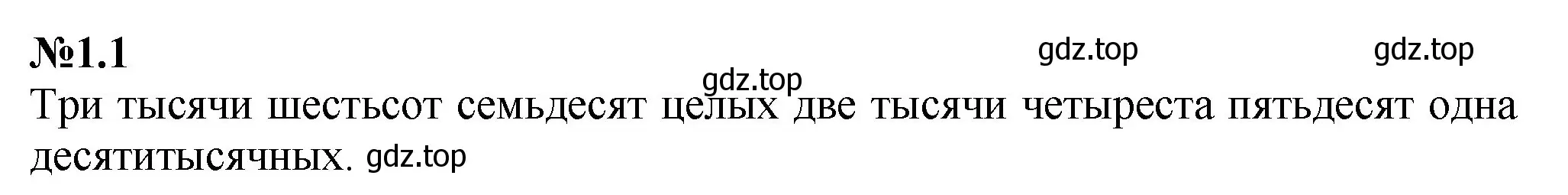 №1.1

gdz.top gdz.top gdz.top

Три тысячи шестьсот семьдесят целых две тысячи четыреста пятьдесят одна десятитысячных. gdz.top